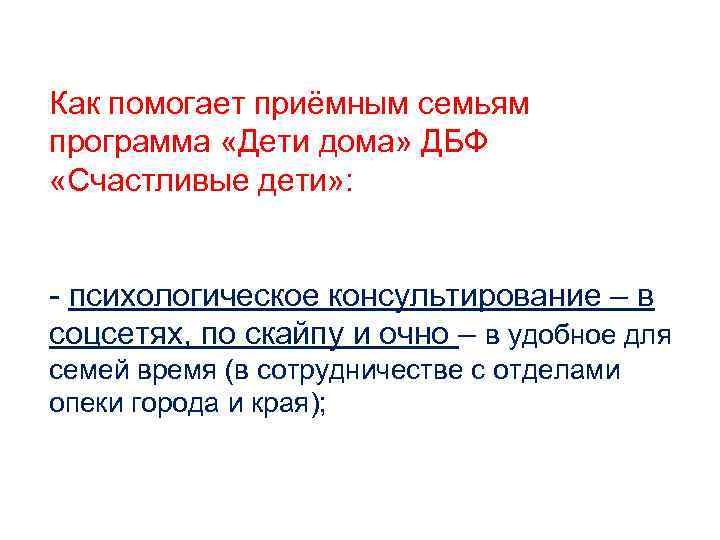 Как помогает приёмным семьям программа «Дети дома» ДБФ «Счастливые дети»:

- психологическое консультирование – в соцсетях, по скайпу и очно – в удобное для семей время (в сотрудничестве с отделами опеки города и края);